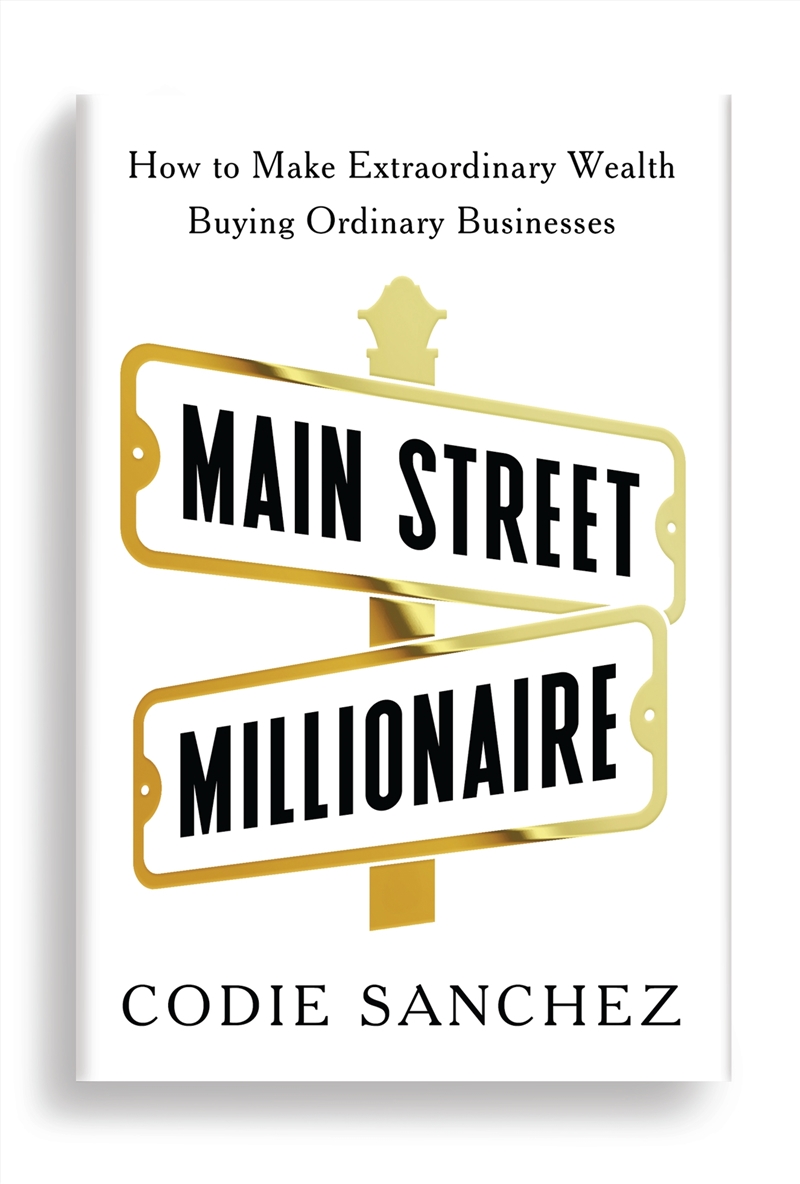 How to Make Extraordinary Wealth Buying Ordinary Businesses

MAIN STREET

MILLIONAIRE

CODIE SANCHEZ